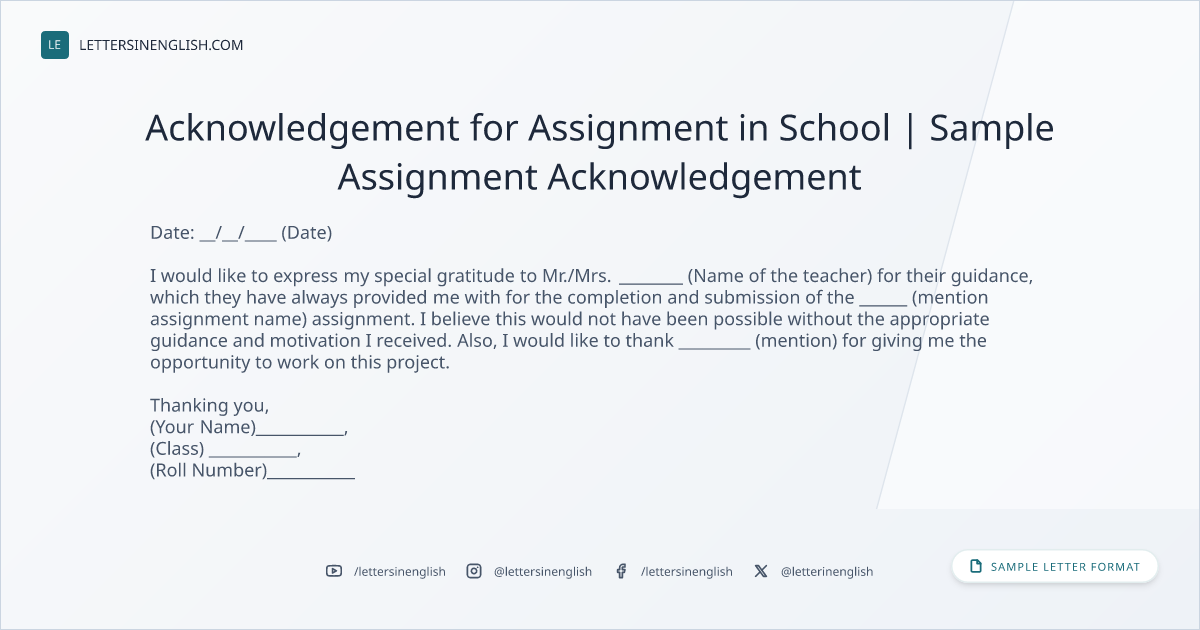 LE LETTERSINENGLISH.COM

Acknowledgement for Assignment in School | Sample Assignment Acknowledgement

Date: ____/____/____ (Date)

I would like to express my special gratitude to Mr./Mrs. ____ (Name of the teacher) for their guidance, which they have always provided me with for the completion and submission of the ____ (mention assignment name) assignment. I believe this would not have been possible without the appropriate guidance and motivation I received. Also, I would like to thank ____ (mention) for giving me the opportunity to work on this project.

Thanking you,
(Your Name)____,
(Class) ____,
(Roll Number)____

/lettersinenglish @lettersinenglish /lettersinenglish @letterinenglish

SAMPLE LETTER FORMAT